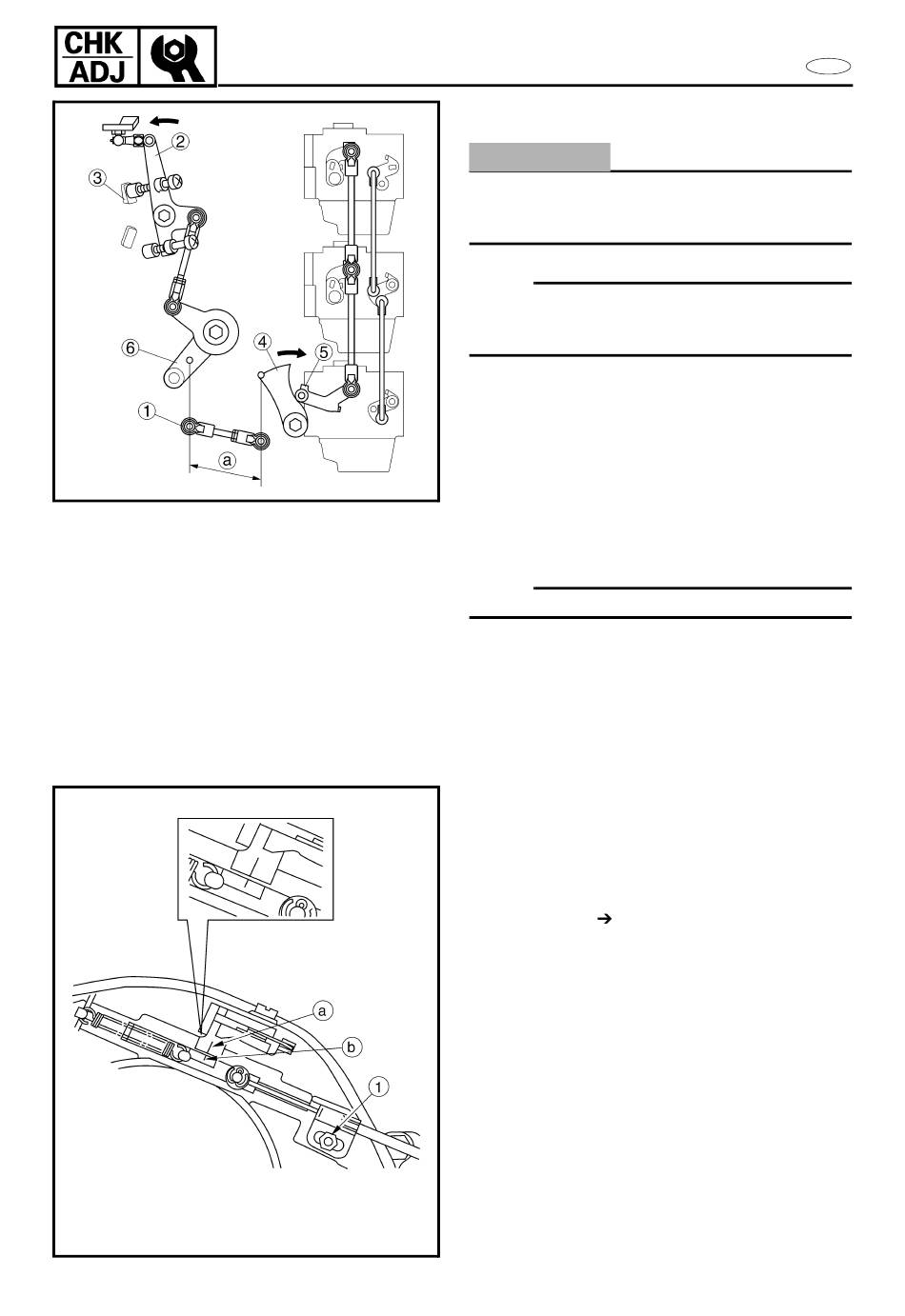 CHK
ADJ

2
3
6
4
5
1
a

→

a
b
1